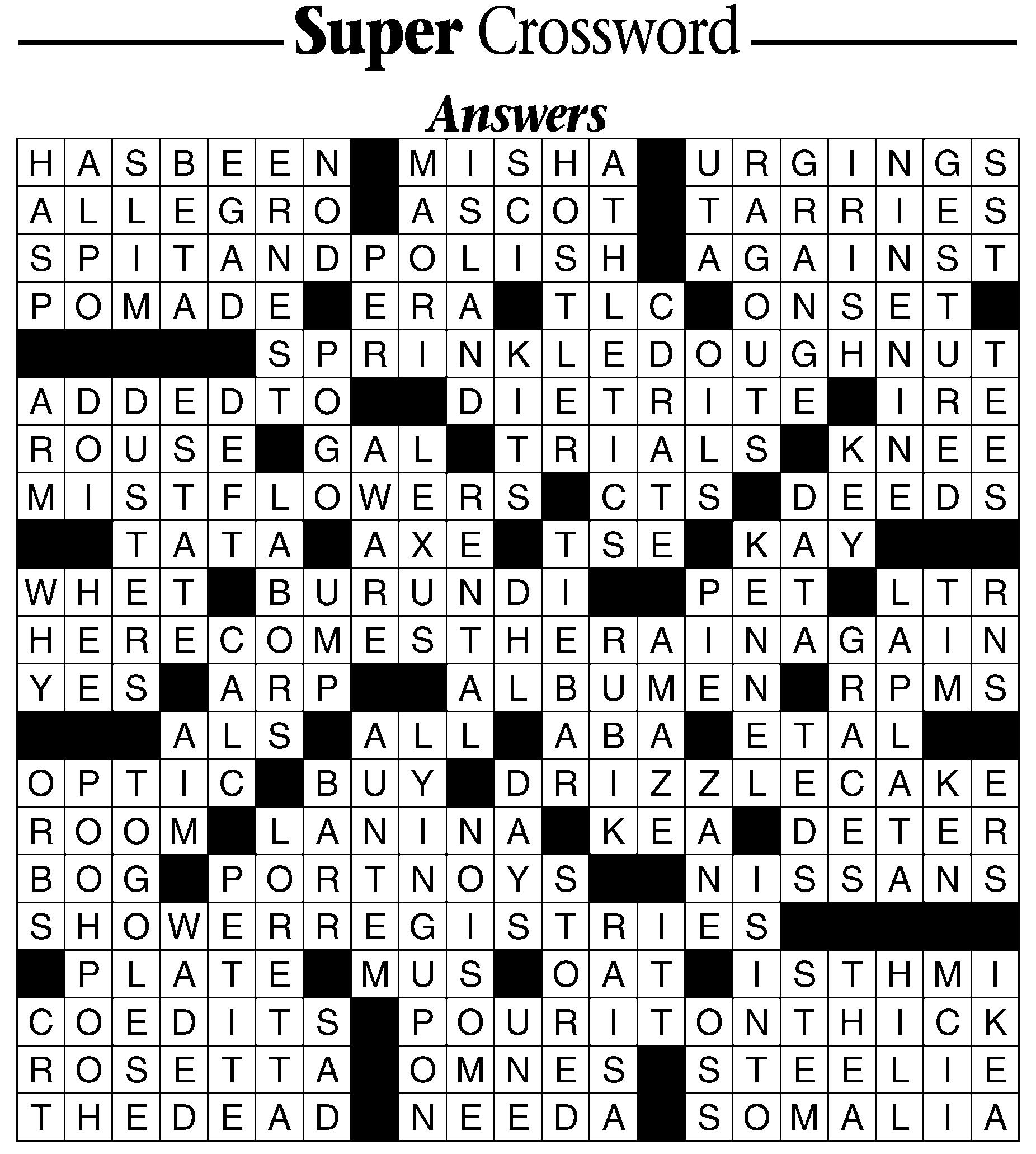 Super Crossword

Answers

HASBEEN MISHA URGINGS
ALLEGRO ASCOT TARRIES
SPITANDPOLISH AGAINST
POMADE ERA TLC ONSET
SPRINKLEDOUGHNUT
ADDEDTO DIETRITE IRE
ROUSE GAL TRIALS KNEE
MISTFLOWERS CTS DEEDS
TATA AXE TSE KAY
WHET BURUNDI PET LTR
HERECOMESTHERAINAGAIN
YES ARP ALBUMEN RPMS
ALS ALL ABA ETAL
OPTIC BUY DRIZZLECAKE
ROOM LANINA KEA DETER
BOG PORTNOYS NISSANS
SHOWERREGISTRIES
PLATE MUS OAT ISTHMI
COEDITS POURITONTHICK
ROSETTA OMNES STEELIE
THEDEAD NEEDA SOMALIA